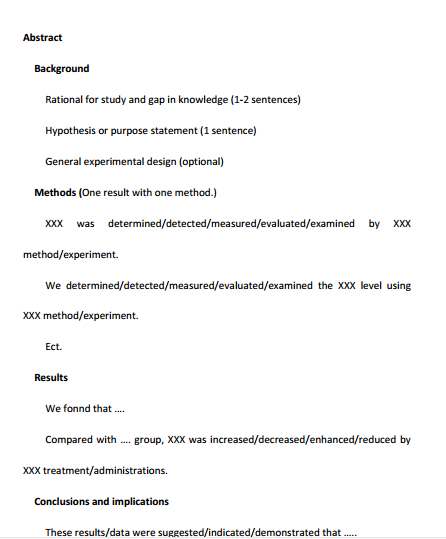 Abstract

Background

Rational for study and gap in knowledge (1-2 sentences)

Hypothesis or purpose statement (1 sentence)

General experimental design (optional)

Methods (One result with one method.)

XXX was determined/detected/measured/evaluated/examined by XXX method/experiment.

We determined/detected/measured/evaluated/examined the XXX level using XXX method/experiment.

Ect.

Results

We fonnd that ....

Compared with .... group, XXX was increased/decreased/enhanced/reduced by XXX treatment/administrations.

Conclusions and implications

These results/data were suggested/indicated/demonstrated that .....